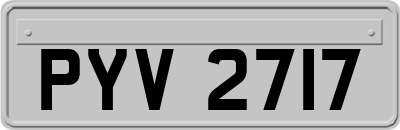 PYV 2717